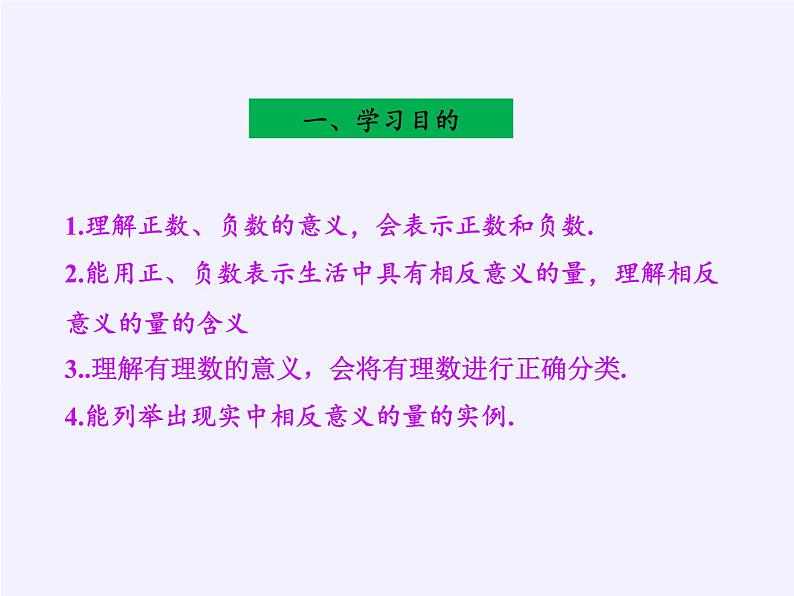 一、学习目的

1.理解正数、负数的意义，会表示正数和负数.

2.能用正、负数表示生活中具有相反意义的量，理解相反意义的量的含义

3..理解有理数的意义，会将有理数进行正确分类.

4.能列举出现实中相反意义的量的实例.